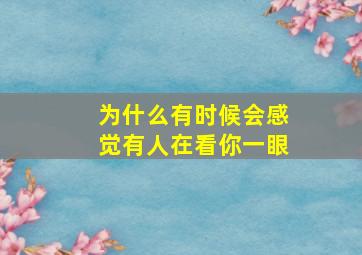 为什么有时候会感觉有人在看你一眼